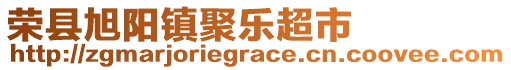 荣县旭阳镇聚乐超市
http://zgmarjoriegrace.cn.coovee.com